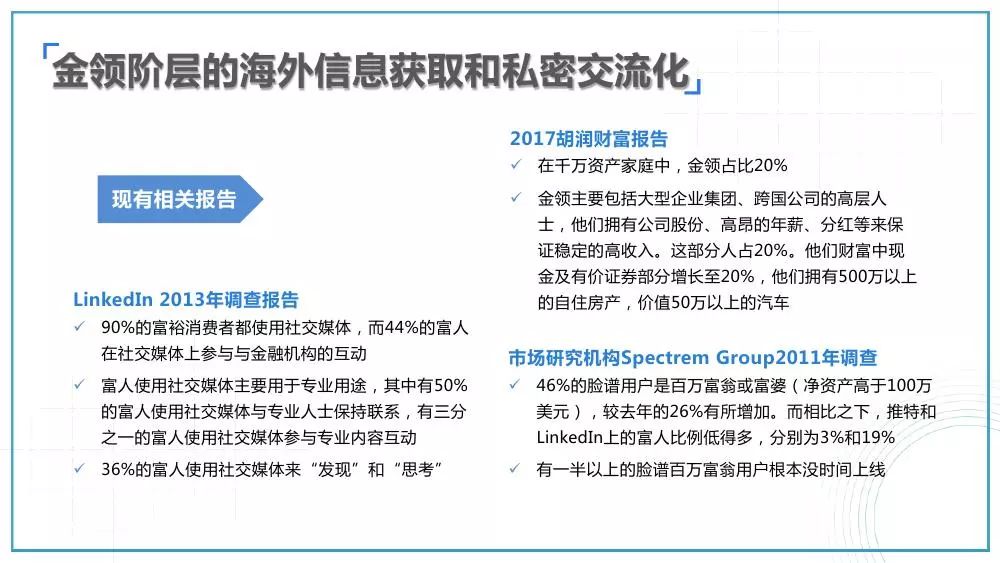 金领阶层的海外信息获取和私密交流化

现有相关报告

LinkedIn 2013年调查报告
✓ 90%的富裕消费者都使用社交媒体，而44%的富人在社交媒体上参与与金融机构的互动
✓ 富人使用社交媒体主要用于专业用途，其中有50%的富人使用社交媒体与专业人士保持联系，有三分之一的富人使用社交媒体参与专业内容互动
✓ 36%的富人使用社交媒体来“发现”和“思考”

2017胡润财富报告
✓ 在千万资产家庭中，金领占比20%
✓ 金领主要包括大型企业集团、跨国公司的高层人士，他们拥有公司股份、高昂的年薪、分红等来保证稳定的高收入。这部分人占20%。他们财富中现金及有价证券部分增长至20%，他们拥有500万以上的自住房产，价值50万以上的汽车

市场研究机构Spectrem Group2011年调查
✓ 46%的脸谱用户是百万富翁或富婆（净资产高于100万美元），较去年的26%有所增加。而相比之下，推特和LinkedIn上的富人比例低得多，分别为3%和19%
✓ 有一半以上的脸谱百万富翁用户根本没时间上线